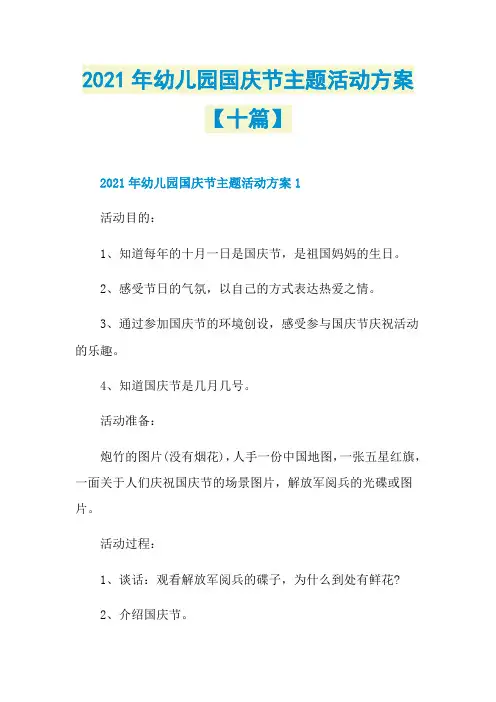 2021 年幼儿园国庆节主题活动方案【十篇】

2021 年幼儿园国庆节主题活动方案 1

活动目的：

1、知道每年的十月一日是国庆节，是祖国妈妈的生日。

2、感受节日的气氛，以自己的方式表达热爱之情。

3、通过参加国庆节的环境创设，感受参与国庆节庆祝活动的乐趣。

4、知道国庆节是几月几号。

活动准备：

炮竹的图片(没有烟花)，人手一份中国地图，一张五星红旗，一面关于人们庆祝国庆节的场景图片，解放军阅兵的光碟或图片。

活动过程：

1、谈话：观看解放军阅兵的碟子，为什么到处有鲜花?

2、介绍国庆节。